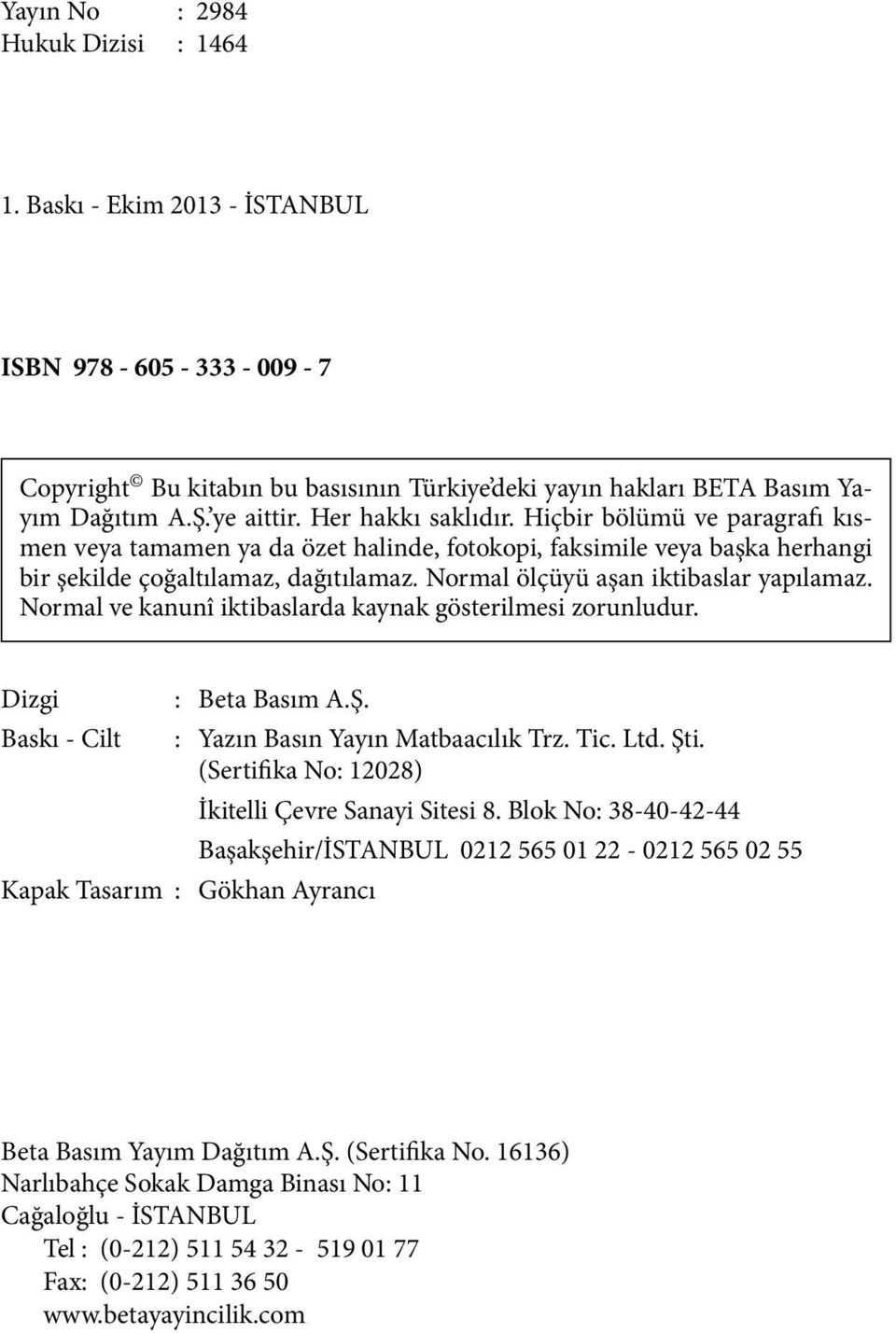 Yayın No : 2984
Hukuk Dizisi : 1464

1. Baskı - Ekim 2013 - İSTANBUL

ISBN 978 - 605 - 333 - 009 - 7

Copyright © Bu kitabın bu basısının Türkiye'deki yayın hakları BETA Basım Yayım Dağıtım A.Ş.'ye aittir. Her hakkı saklıdır. Hiçbir bölümü ve paragrafı kısmen veya tamamen ya da özet halinde, fotokopi, faksimile veya başka herhangi bir şekilde çoğaltılamaz, dağıtılamaz. Normal ölçüyü aşan iktibaslar yapılamaz. Normal ve kanunî iktibaslarda kaynak gösterilmesi zorunludur.

Dizgi : Beta Basım A.Ş.
Baskı - Cilt : Yazın Basın Yayın Matbaacılık Trz. Tic. Ltd. Şti.
(Sertifika No: 12028)
İkitelli Çevre Sanayi Sitesi 8. Blok No: 38-40-42-44
Başakşehir/İSTANBUL 0212 565 01 22 - 0212 565 02 55
Kapak Tasarım : Gökhan Ayrancı

Beta Basım Yayım Dağıtım A.Ş. (Sertifika No. 16136)
Narlıbahçe Sokak Damga Binası No: 11
Cağaloğlu - İSTANBUL
Tel : (0-212) 511 54 32 - 519 01 77
Fax: (0-212) 511 36 50
www.betayayincilik.com